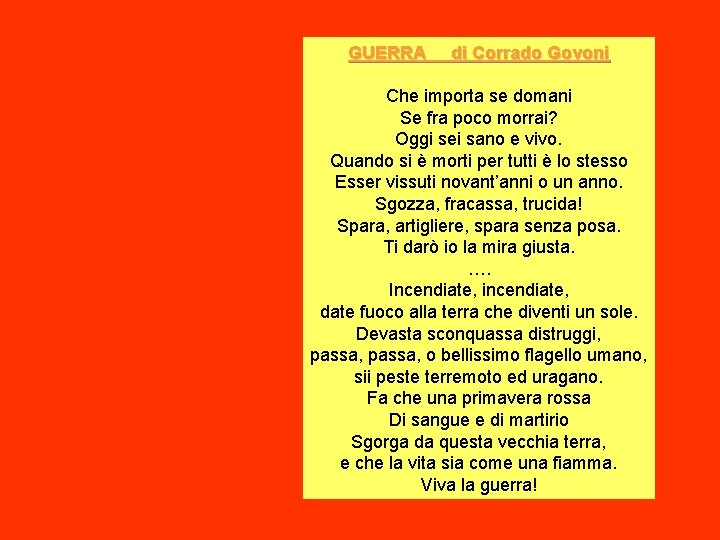 GUERRA di Corrado Govoni

Che importa se domani
Se fra poco morrai?
Oggi sei sano e vivo.
Quando si è morti per tutti è lo stesso
Esser vissuti novant'anni o un anno.
Sgozza, fracassa, trucida!
Spara, artigliere, spara senza posa.
Ti darò io la mira giusta.
….
Incendiate, incendiate,
date fuoco alla terra che diventi un sole.
Devasta sconquassa distruggi,
passa, passa, o bellissimo flagello umano,
sii peste terremoto ed uragano.
Fa che una primavera rossa
Di sangue e di martirio
Sgorga da questa vecchia terra,
e che la vita sia come una fiamma.
Viva la guerra!